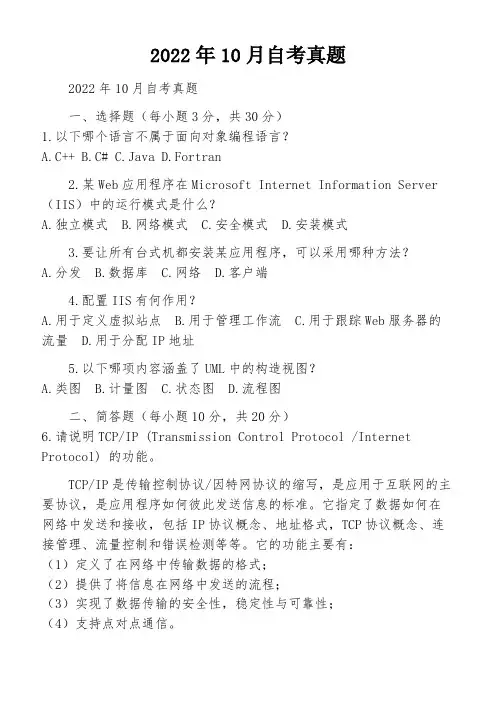 2022年10月自考真题

2022年10月自考真题

一、选择题（每小题3分，共30分）
1.以下哪个语言不属于面向对象编程语言？
A.C++ B.C# C.Java D.Fortran

2.某Web应用程序在Microsoft Internet Information Server（IIS）中的运行模式是什么？
A.独立模式　B.网络模式　C.安全模式　D.安装模式

3.要让所有台式机都安装某应用程序，可以采用哪种方法？
A.分发　B.数据库　C.网络　D.客户端

4.配置IIS有何作用？
A.用于定义虚拟站点　B.用于管理工作流　C.用于跟踪Web服务器的流量　D.用于分配IP地址

5.以下哪项内容涵盖了UML中的构造视图？
A.类图　B.计量图　C.状态图　D.流程图

二、简答题（每小题10分，共20分）
6.请说明TCP/IP（Transmission Control Protocol /Internet Protocol）的功能。

TCP/IP是传输控制协议/因特网协议的缩写，是应用于互联网的主要协议，是应用程序如何彼此发送信息的标准。它指定了数据如何在网络中发送和接收，包括IP协议概念、地址格式，TCP协议概念、连接管理、流量控制和错误检测等等。它的功能主要有：
（1）定义了在网络中传输数据的格式；
（2）提供了将信息在网络中发送的流程；
（3）实现了数据传输的安全性，稳定性与可靠性；
（4）支持点对点通信。